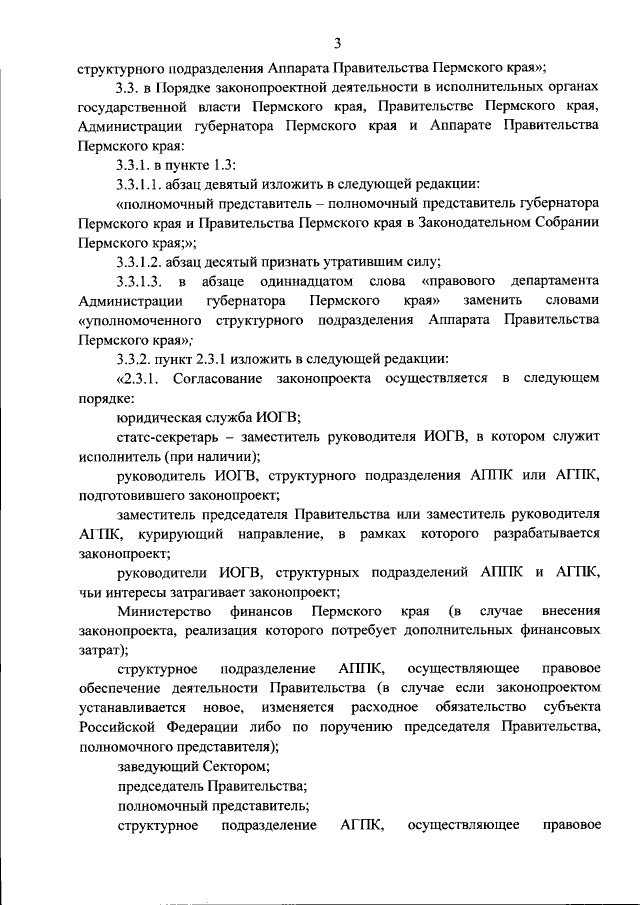 3

структурного подразделения Аппарата Правительства Пермского края»;

3.3. в Порядке законопроектной деятельности в исполнительных органах государственной власти Пермского края, Правительстве Пермского края, Администрации губернатора Пермского края и Аппарате Правительства Пермского края:

3.3.1. в пункте 1.3:

3.3.1.1. абзац девятый изложить в следующей редакции:

«полномочный представитель – полномочный представитель губернатора Пермского края и Правительства Пермского края в Законодательном Собрании Пермского края;»;

3.3.1.2. абзац десятый признать утратившим силу;

3.3.1.3. в абзаце одиннадцатом слова «правового департамента Администрации губернатора Пермского края» заменить словами «уполномоченного структурного подразделения Аппарата Правительства Пермского края»;

3.3.2. пункт 2.3.1 изложить в следующей редакции:

«2.3.1. Согласование законопроекта осуществляется в следующем порядке:

юридическая служба ИОГВ;

статс-секретарь – заместитель руководителя ИОГВ, в котором служит исполнитель (при наличии);

руководитель ИОГВ, структурного подразделения АППК или АГПК, подготовившего законопроект;

заместитель председателя Правительства или заместитель руководителя АГПК, курирующий направление, в рамках которого разрабатывается законопроект;

руководители ИОГВ, структурных подразделений АППК и АГПК, чьи интересы затрагивает законопроект;

Министерство финансов Пермского края (в случае внесения законопроекта, реализация которого потребует дополнительных финансовых затрат);

структурное подразделение АППК, осуществляющее правовое обеспечение деятельности Правительства (в случае если законопроектом устанавливается новое, изменяется расходное обязательство субъекта Российской Федерации либо по поручению председателя Правительства, полномочного представителя);

заведующий Сектором;

председатель Правительства;

полномочный представитель;

структурное подразделение АГПК, осуществляющее правовое